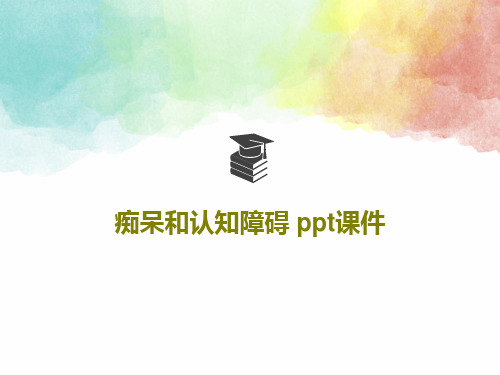 痴呆和认知障碍 ppt课件